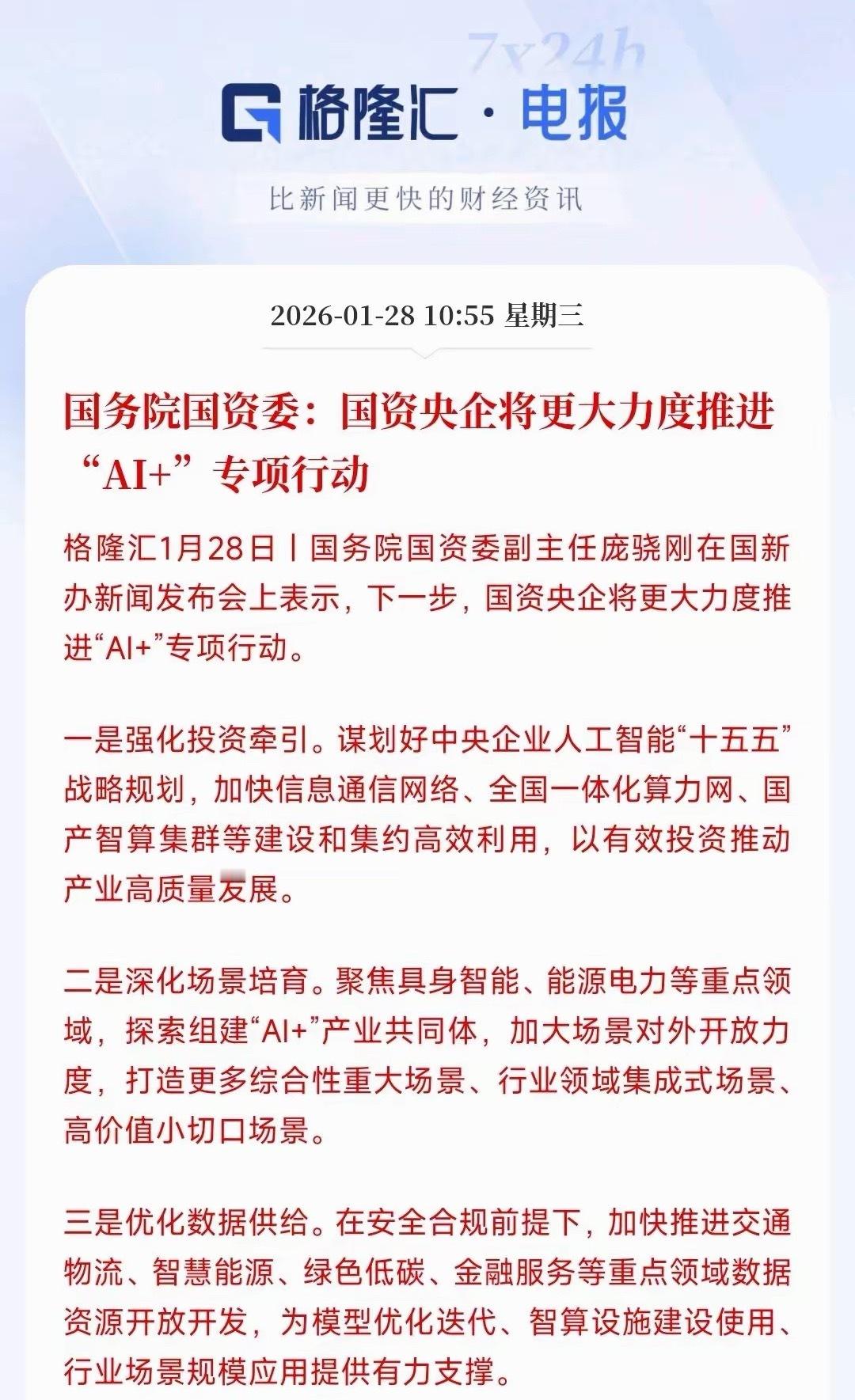 7x24h

格隆汇 · 电报

比新闻更快的财经资讯

2026-01-28 10:55 星期三

国务院国资委：国资央企将更大力度推进“AI+”专项行动

格隆汇1月28日丨国务院国资委副主任庞骁刚在国新办新闻发布会上表示，下一步，国资央企将更大力度推进“AI+”专项行动。

一是强化投资牵引。谋划好中央企业人工智能“十五五”战略规划，加快信息通信网络、全国一体化算力网、国产智算集群等建设和集约高效利用，以有效投资推动产业高质量发展。

二是深化场景培育。聚焦具身智能、能源电力等重点领域，探索组建“AI+”产业共同体，加大场景对外开放力度，打造更多综合性重大场景、行业领域集成式场景、高价值小切口场景。

三是优化数据供给。在安全合规前提下，加快推进交通物流、智慧能源、绿色低碳、金融服务等重点领域数据资源开放开发，为模型优化迭代、智算设施建设使用、行业场景规模应用提供有力支撑。